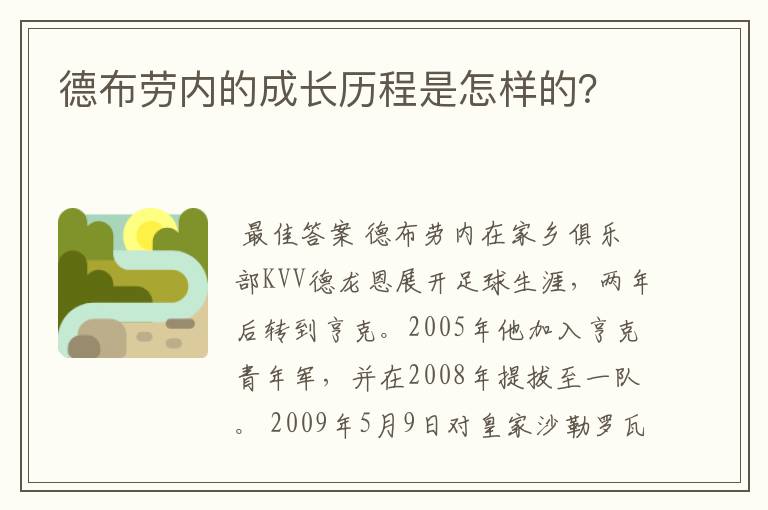 德布劳内的成长历程是怎样的?

最佳答案 德布劳内在家乡俱乐部KVV德龙恩展开足球生涯，两年后转到亨克。2005年他加入亨克青年军，并在2008年提拔至一队。2009年5月9日对皇家沙勒罗瓦